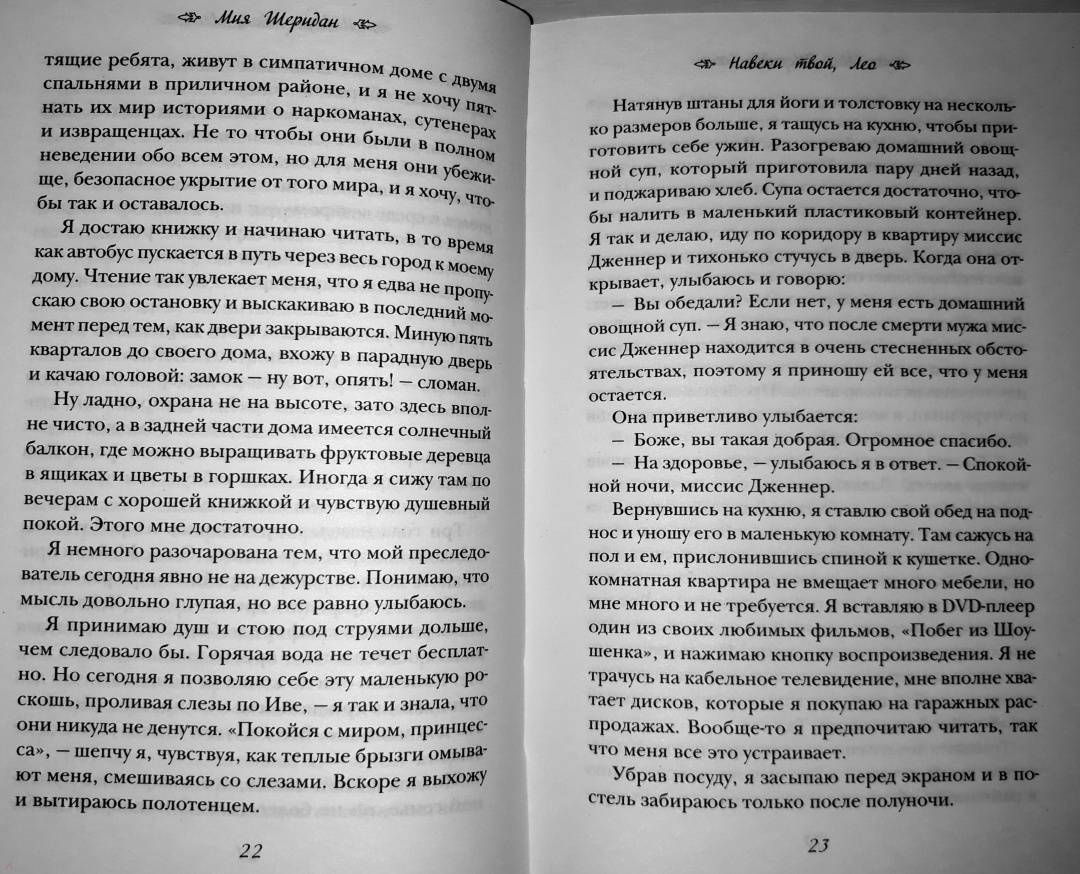 Мия Шеридан

тящие ребята, живут в симпатичном доме с двумя спальнями в приличном районе, и я не хочу пятнать их мир историями о наркоманах, сутенерах и извращенцах. Не то чтобы они были в полном неведении обо всем этом, но для меня они убежище, безопасное укрытие от того мира, и я хочу, чтобы так и оставалось.

Я достаю книжку и начинаю читать, в то время как автобус пускается в путь через весь город к моему дому. Чтение так увлекает меня, что я едва не пропускаю свою остановку и выскакиваю в последний момент перед тем, как двери закрываются. Миную пять кварталов до своего дома, вхожу в парадную дверь и качаю головой: замок — ну вот, опять! — сломан.

Ну ладно, охрана не на высоте, зато здесь вполне чисто, а в задней части дома имеется солнечный балкон, где можно выращивать фруктовые деревца в ящиках и цветы в горшках. Иногда я сижу там по вечерам с хорошей книжкой и чувствую душевный покой. Этого мне достаточно.

Я немного разочарована тем, что мой преследователь сегодня явно не на дежурстве. Понимаю, что мысль довольно глупая, но все равно улыбаюсь.

Я принимаю душ и стою под струями дольше, чем следовало бы. Горячая вода не течет бесплатно. Но сегодня я позволяю себе эту маленькую роскошь, проливая слезы по Иве, — я так и знала, что они никуда не денутся. «Покойся с миром, принцесса», — шепчу я, чувствуя, как теплые брызги омывают меня, смешиваясь со слезами. Вскоре я выхожу и вытираюсь полотенцем.

22

Навеки твой, Лео

Натянув штаны для йоги и толстовку на несколько размеров больше, я тащусь на кухню, чтобы приготовить себе ужин. Разогреваю домашний овощной суп, который приготовила пару дней назад, и поджариваю хлеб. Супа остается достаточно, чтобы налить в маленький пластиковый контейнер. Я так и делаю, иду по коридору в квартиру миссис Дженнер и тихонько стучусь в дверь. Когда она открывает, улыбаюсь и говорю:

— Вы обедали? Если нет, у меня есть домашний овощной суп. — Я знаю, что после смерти мужа миссис Дженнер находится в очень стесненных обстоятельствах, поэтому я приношу ей все, что у меня остается.

Она приветливо улыбается:

— Боже, вы такая добрая. Огромное спасибо.

— На здоровье, — улыбаюсь я в ответ. — Спокойной ночи, миссис Дженнер.

Вернувшись на кухню, я ставлю свой обед на поднос и уношу его в маленькую комнату. Там сажусь на пол и ем, прислонившись спиной к кушетке. Однокомнатная квартира не вмещает много мебели, но мне много и не требуется. Я вставляю в DVD-плеер один из своих любимых фильмов, «Побег из Шоушенка», и нажимаю кнопку воспроизведения. Я не трачусь на кабельное телевидение, мне вполне хватает дисков, которые я покупаю на гаражных распродажах. Вообще-то я предпочитаю читать, так что меня все это устраивает.

Убрав посуду, я засыпаю перед экраном и в постель забираюсь только после полуночи.

23